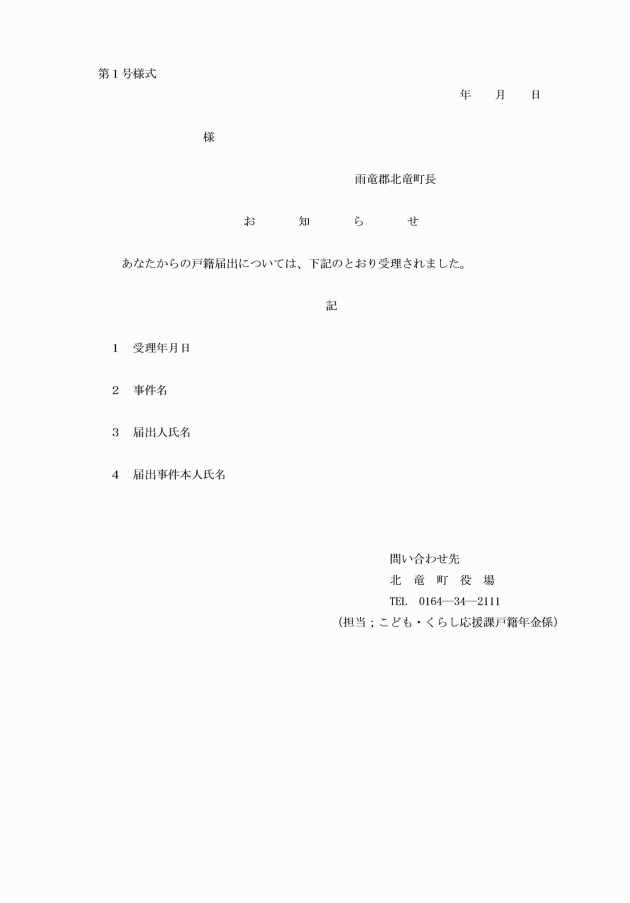 第１号様式

年　　月　　日

様

雨竜郡北竜町長

お　　知　　ら　　せ

あなたからの戸籍届出については、下記のとおり受理されました。

記

１　受理年月日

２　事件名

３　届出人氏名

４　届出事件本人氏名

問い合わせ先
北　竜　町　役　場
TEL　0164―34―2111
（担当；こども・くらし応援課戸籍年金係）